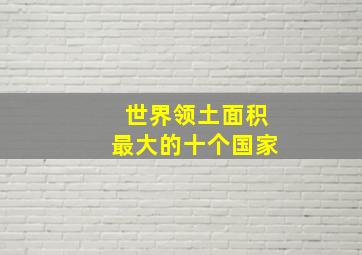 世界领土面积
最大的十个国家